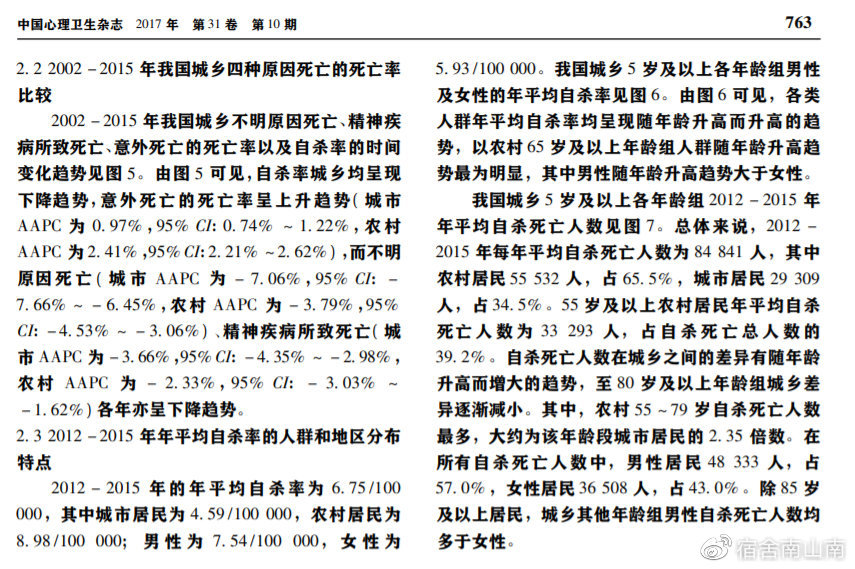 中国心理卫生杂志 2017年 第31卷 第10期

763

2.2 2002-2015年我国城乡四种原因死亡的死亡率比较

2002-2015年我国城乡不明原因死亡、精神疾病所致死亡、意外死亡的死亡率以及自杀率的时间变化趋势见图5。由图5可见,自杀率城乡均呈现下降趋势,意外死亡的死亡率呈上升趋势(城市AAPC为0.97%,95% CI:0.74%~1.22%,农村AAPC为2.41%,95% CI:2.21%~2.62%),而不明原因死亡(城市AAPC为-7.06%,95% CI:-7.66%~-6.45%,农村AAPC为-3.79%,95% CI:-4.53%~-3.06%)、精神疾病所致死亡(城市AAPC为-3.66%,95% CI:-4.35%~-2.98%,农村AAPC为-2.33%,95% CI:-3.03%~-1.62%)各年亦呈下降趋势。

2.3 2012-2015年年平均自杀率的人群和地区分布特点

2012-2015年的年平均自杀率为6.75/100 000,其中城市居民为4.59/100 000,农村居民为8.98/100 000;男性为7.54/100 000,女性为5.93/100 000。我国城乡5岁及以上各年龄组男性及女性的年平均自杀率见图6。由图6可见,各类人群年平均自杀率均呈现随年龄升高而升高的趋势,以农村65岁及以上年龄组人群随年龄升高趋势最为明显,其中男性随年龄升高趋势大于女性。

我国城乡5岁及以上各年龄组2012-2015年年平均自杀死亡人数见图7。总体来说,2012-2015年每年平均自杀死亡人数为84 841人,其中农村居民55 532人,占65.5%,城市居民29 309人,占34.5%。55岁及以上农村居民年平均自杀死亡人数为33 293人,占自杀死亡总人数的39.2%。自杀死亡人数在城乡之间的差异有随年龄升高而增大的趋势,至80岁及以上年龄组城乡差异逐渐减小。其中,农村55~79岁自杀死亡人数最多,大约为该年龄段城市居民的2.35倍数。在所有自杀死亡人数中,男性居民48 333人,占57.0%,女性居民36 508人,占43.0%。除85岁及以上居民,城乡其他年龄组男性自杀死亡人数均多于女性。

宿舍南山南